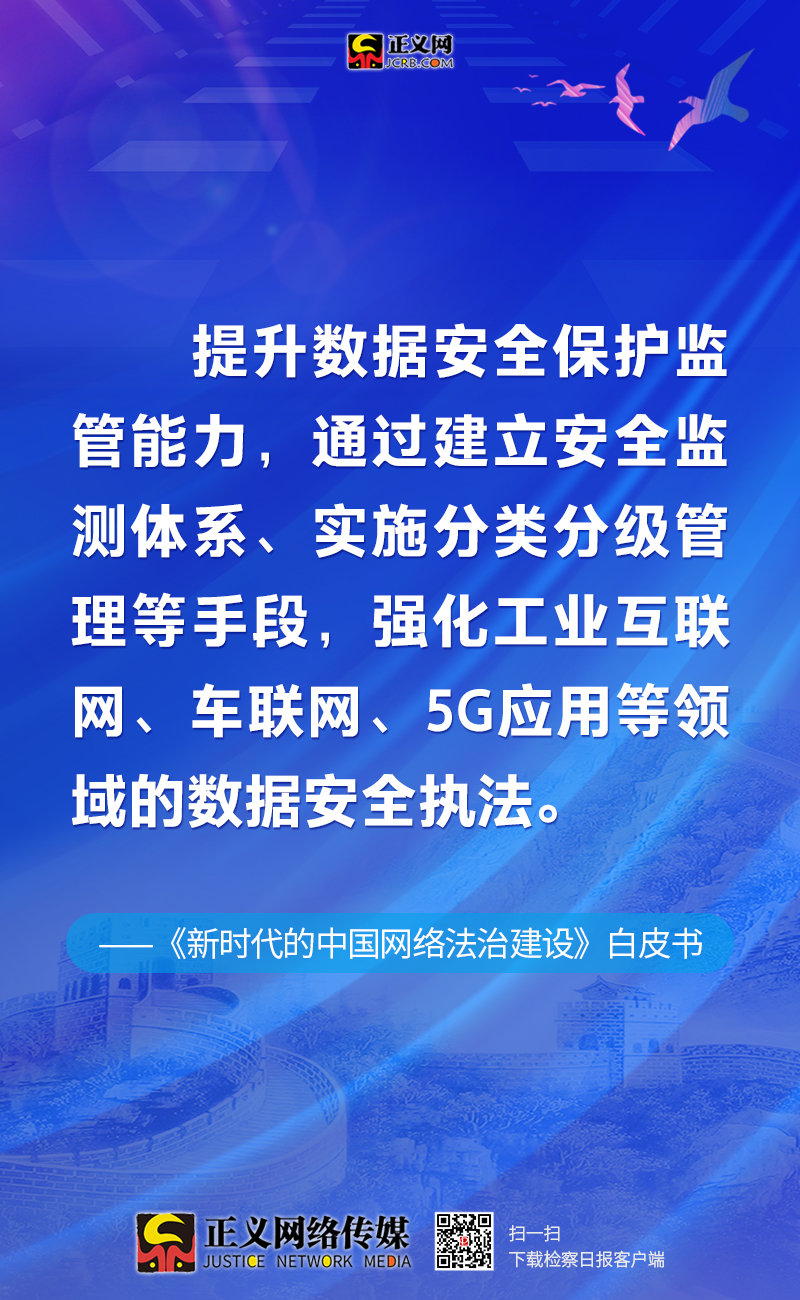 正义网
JCRB.COM

提升数据安全保护监管能力，通过建立安全监测体系、实施分类分级管理等手段，强化工业互联网、车联网、5G应用等领域的数据安全执法。

——《新时代的中国网络法治建设》白皮书

正义网络传媒
JUSTICE NETWORK MEDIA

扫一扫
下载检察日报客户端